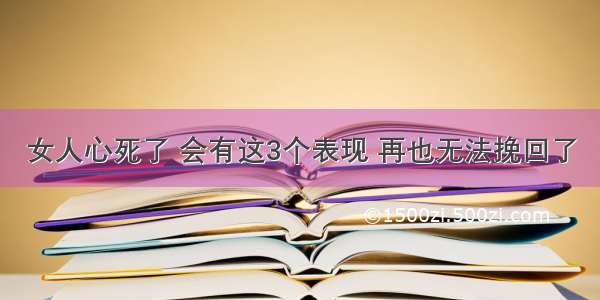 女人心死了 会有这3个表现 再也无法挽回了

©1500zi.500zi.com